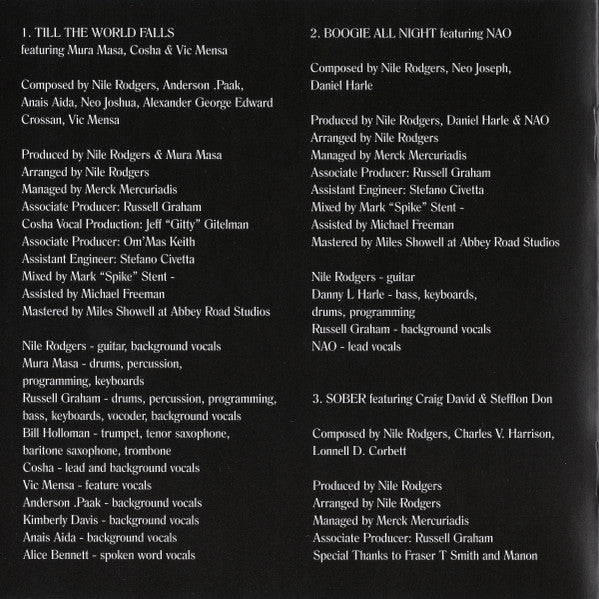 1. TILL THE WORLD FALLS
featuring Mura Masa, Cosha & Vic Mensa

Composed by Nile Rodgers, Anderson .Paak, Anais Aida, Neo Joshua, Alexander George Edward Crossan, Vic Mensa

Produced by Nile Rodgers & Mura Masa
Arranged by Nile Rodgers
Managed by Merck Mercuriadis
Associate Producer: Russell Graham
Cosha Vocal Production: Jeff "Gitty" Gitelman
Associate Producer: Om'Mas Keith
Assistant Engineer: Stefano Civetta
Mixed by Mark "Spike" Stent -
Assisted by Michael Freeman
Mastered by Miles Showell at Abbey Road Studios

Nile Rodgers - guitar, background vocals
Mura Masa - drums, percussion, programming, keyboards
Russell Graham - drums, percussion, programming, bass, keyboards, vocoder, background vocals
Bill Holloman - trumpet, tenor saxophone, baritone saxophone, trombone
Cosha - lead and background vocals
Vic Mensa - feature vocals
Anderson .Paak - background vocals
Kimberly Davis - background vocals
Anais Aida - background vocals
Alice Bennett - spoken word vocals

2. BOOGIE ALL NIGHT featuring NAO

Composed by Nile Rodgers, Neo Joseph, Daniel Harle

Produced by Nile Rodgers, Daniel Harle & NAO
Arranged by Nile Rodgers
Managed by Merck Mercuriadis
Associate Producer: Russell Graham
Assistant Engineer: Stefano Civetta
Mixed by Mark "Spike" Stent -
Assisted by Michael Freeman
Mastered by Miles Showell at Abbey Road Studios

Nile Rodgers - guitar
Danny L Harle - bass, keyboards, drums, programming
Russell Graham - background vocals
NAO - lead vocals

3. SOBER featuring Craig David & Stefflon Don

Composed by Nile Rodgers, Charles V. Harrison, Lonnell D. Corbett

Produced by Nile Rodgers
Arranged by Nile Rodgers
Managed by Merck Mercuriadis
Associate Producer: Russell Graham
Special Thanks to Fraser T Smith and Manon